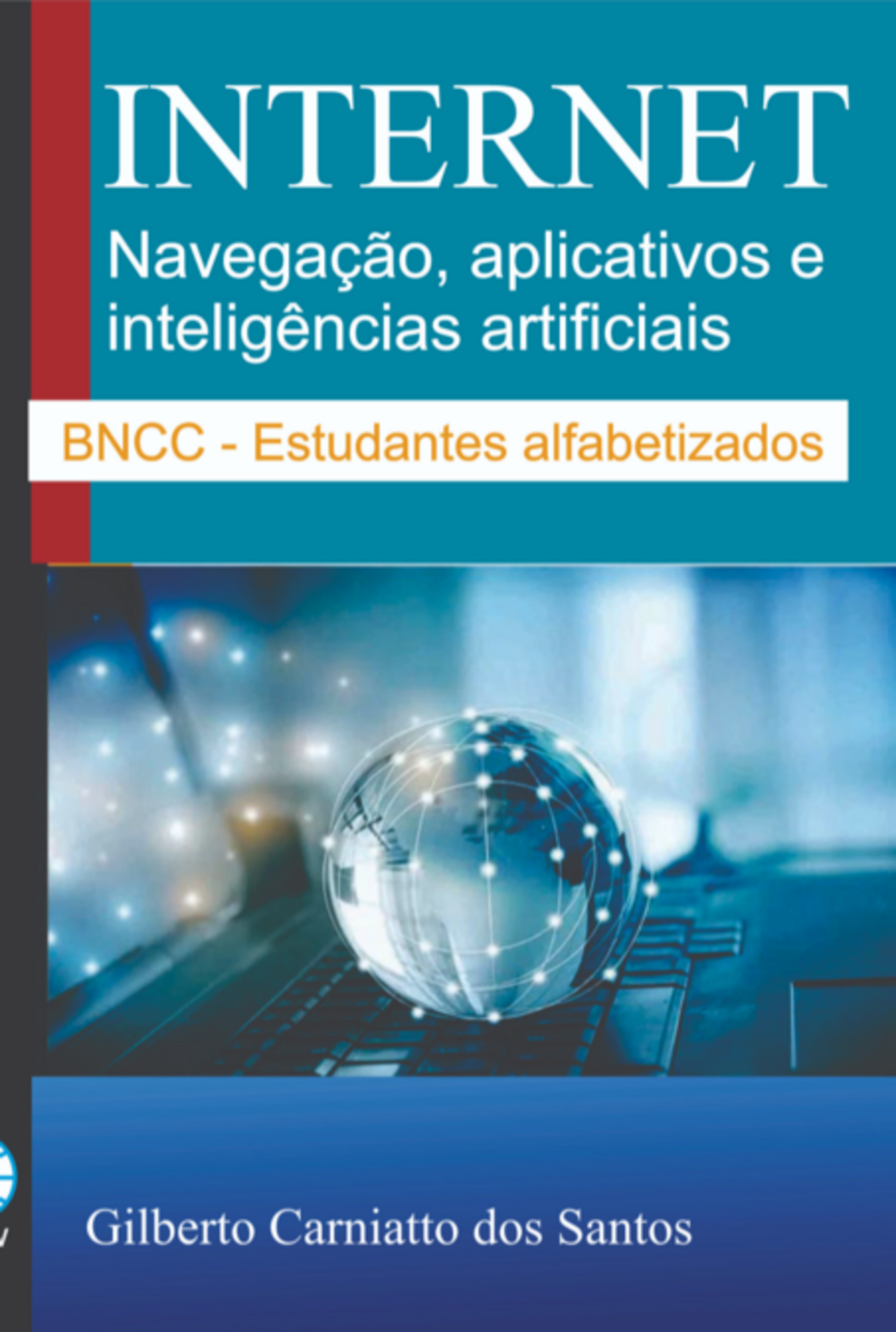 INTERNET

Navegação, aplicativos e inteligências artificiais

BNCC - Estudantes alfabetizados

Gilberto Carniatto dos Santos